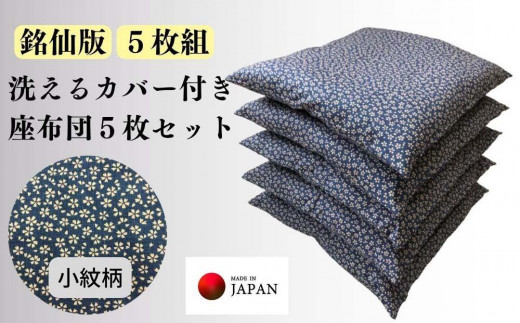 銘仙版　5枚組

洗えるカバー付き
座布団5枚セット

小紋柄

MADE IN
JAPAN